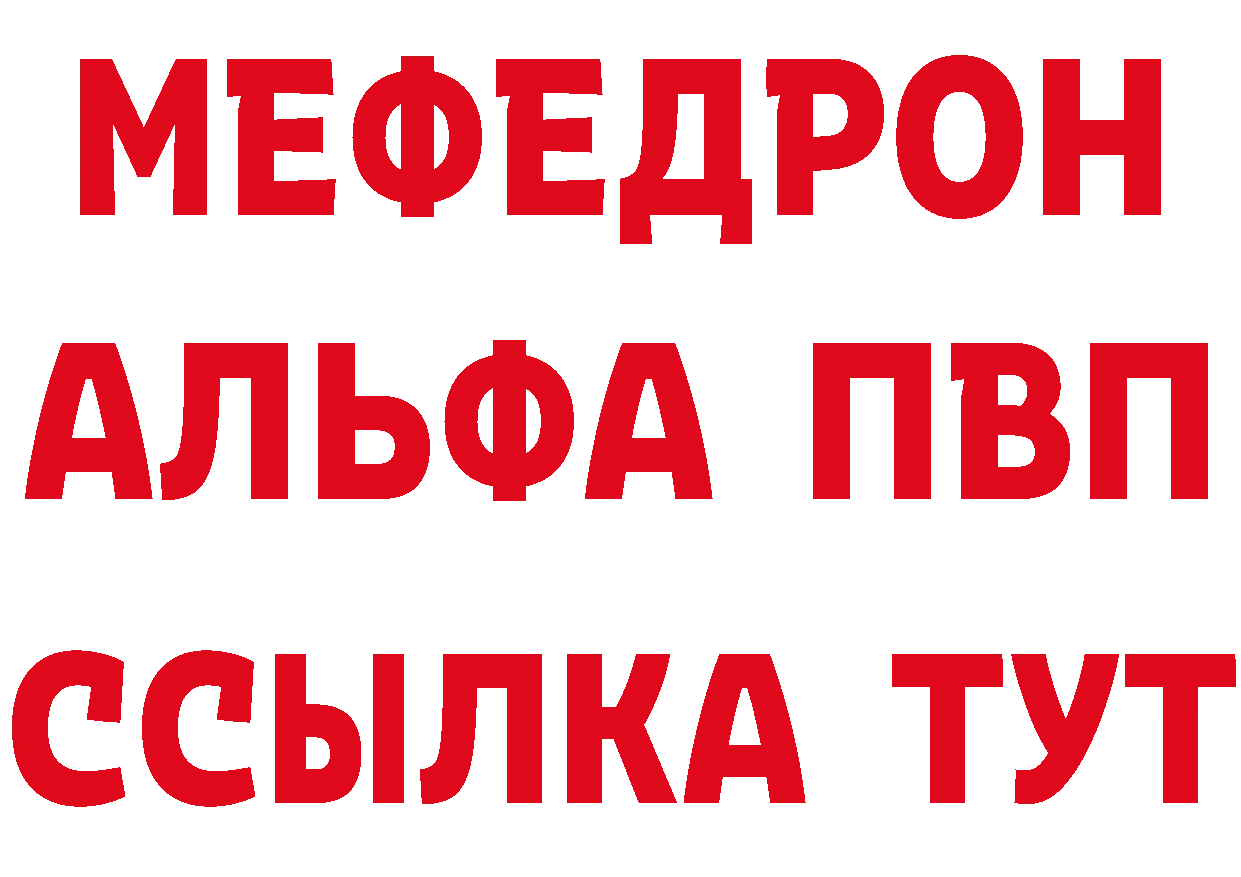 МЕФЕДРОН
АЛЬФА ПВП
ССЫЛКА ТУТ